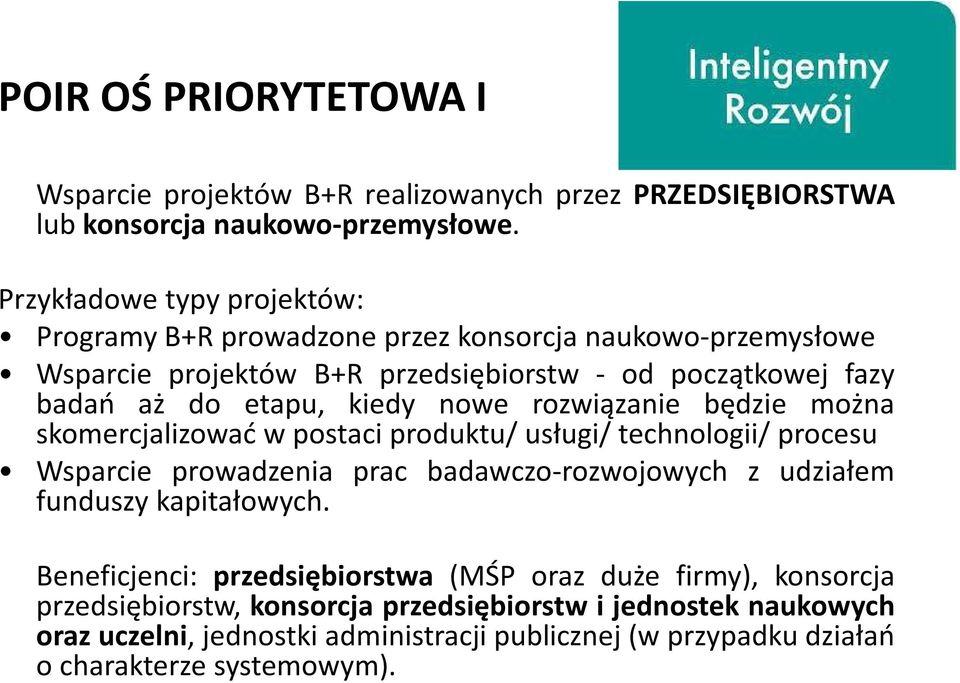 POIR OŚ PRIORYTETOWA I

Inteligentny Rozwój

Wsparcie projektów B+R realizowanych przez PRZEDSIĘBIORSTWA lub konsorcja naukowo-przemysłowe.

Przykładowe typy projektów:
• Programy B+R prowadzone przez konsorcja naukowo-przemysłowe
• Wsparcie projektów B+R przedsiębiorstw - od początkowej fazy badań aż do etapu, kiedy nowe rozwiązanie będzie można skomercjalizować w postaci produktu/ usługi/ technologii/ procesu
• Wsparcie prowadzenia prac badawczo-rozwojowych z udziałem funduszy kapitałowych.

Beneficjenci: przedsiębiorstwa (MŚP oraz duże firmy), konsorcja przedsiębiorstw, konsorcja przedsiębiorstw i jednostek naukowych oraz uczelni, jednostki administracji publicznej (w przypadku działań o charakterze systemowym).